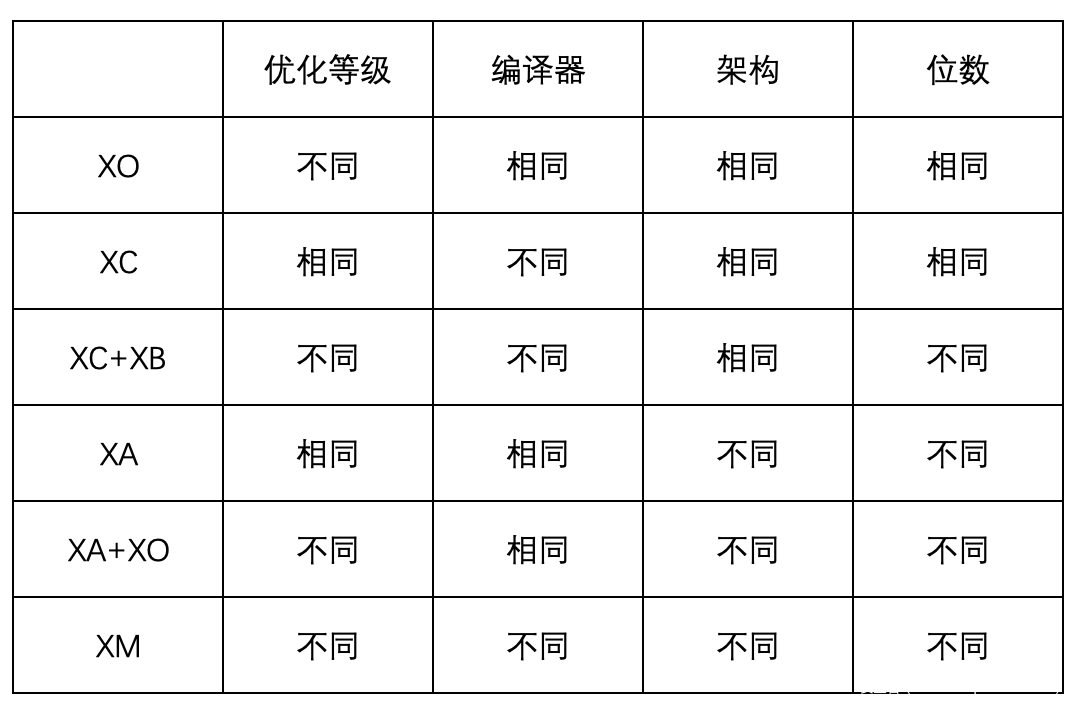 |  | 优化等级 | 编译器 | 架构 | 位数 |
|---|---|---|---|---|
| XO | 不同 | 相同 | 相同 | 相同 |
| XC | 相同 | 不同 | 相同 | 相同 |
| XC+XB | 不同 | 不同 | 相同 | 不同 |
| XA | 相同 | 相同 | 不同 | 不同 |
| XA+XO | 不同 | 相同 | 不同 | 不同 |
| XM | 不同 | 不同 | 不同 | 不同 |